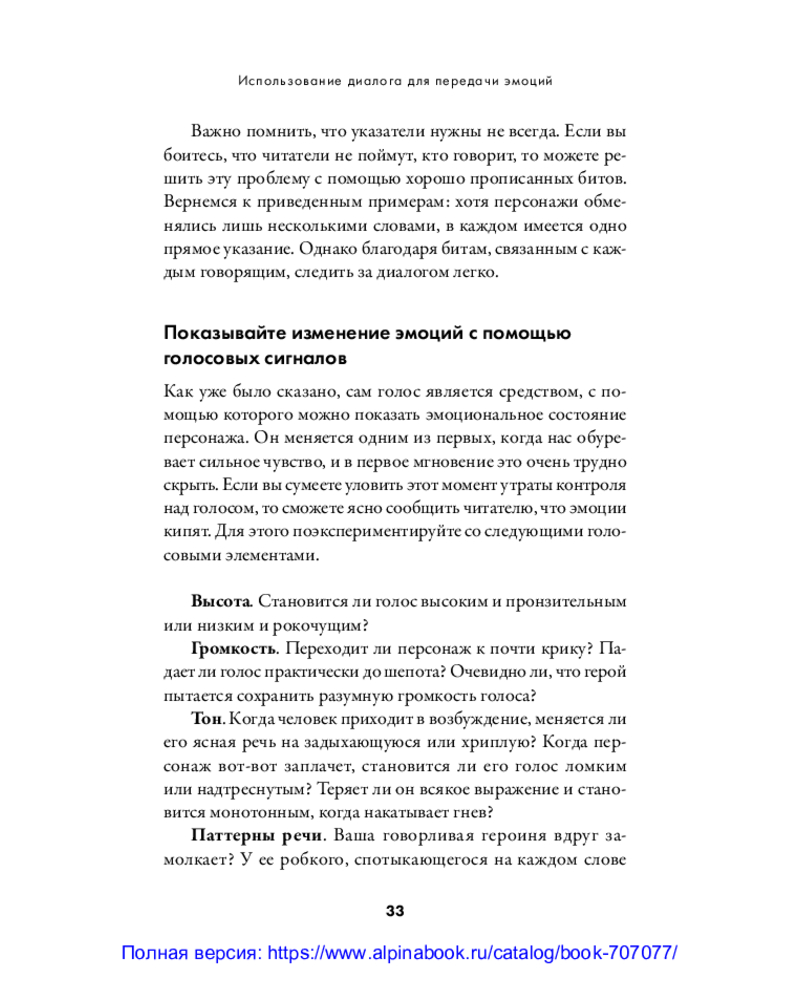 Использование диалога для передачи эмоций

Важно помнить, что указатели нужны не всегда. Если вы боитесь, что читатели не поймут, кто говорит, то можете решить эту проблему с помощью хорошо прописанных битов. Вернемся к приведенным примерам: хотя персонажи обменялись лишь несколькими словами, в каждом имеется одно прямое указание. Однако благодаря битам, связанным с каждым говорящим, следить за диалогом легко.

Показывайте изменение эмоций с помощью голосовых сигналов

Как уже было сказано, сам голос является средством, с помощью которого можно показать эмоциональное состояние персонажа. Он меняется одним из первых, когда нас обуревает сильное чувство, и в первое мгновение это очень трудно скрыть. Если вы сумеете уловить этот момент утраты контроля над голосом, то сможете ясно сообщить читателю, что эмоции кипят. Для этого поэкспериментируйте со следующими голосовыми элементами.

Высота. Становится ли голос высоким и пронзительным или низким и рокочущим?

Громкость. Переходит ли персонаж к почти крику? Падает ли голос практически до шепота? Очевидно ли, что герой пытается сохранить разумную громкость голоса?

Тон. Когда человек приходит в возбуждение, меняется ли его ясная речь на задыхающуюся или хриплую? Когда персонаж вот-вот заплачет, становится ли его голос ломким или надтреснутым? Теряет ли он всякое выражение и становится монотонным, когда накатывает гнев?

Паттерны речи. Ваша говорливая героиня вдруг замолкает? У ее робкого, спотыкающегося на каждом слове

33

Полная версия: https://www.alpinabook.ru/catalog/book-707077/